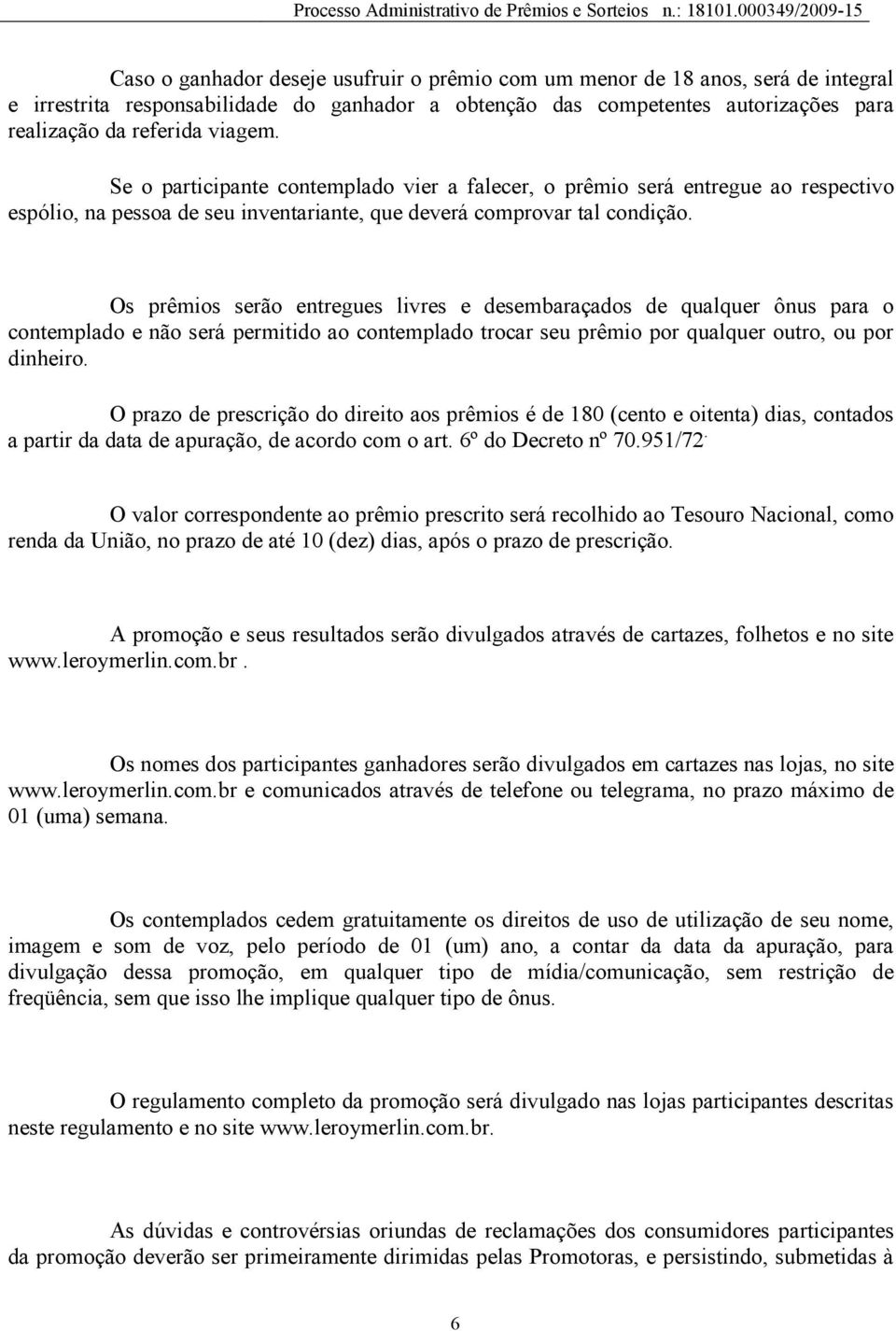 Processo Administrativo de Prêmios e Sorteios n.: 18101.000349/2009-15

Caso o ganhador deseje usufruir o prêmio com um menor de 18 anos, será de integral e irrestrita responsabilidade do ganhador a obtenção das competentes autorizações para realização da referida viagem.

Se o participante contemplado vier a falecer, o prêmio será entregue ao respectivo espólio, na pessoa de seu inventariante, que deverá comprovar tal condição.

Os prêmios serão entregues livres e desembaraçados de qualquer ônus para o contemplado e não será permitido ao contemplado trocar seu prêmio por qualquer outro, ou por dinheiro.

O prazo de prescrição do direito aos prêmios é de 180 (cento e oitenta) dias, contados a partir da data de apuração, de acordo com o art. 6º do Decreto nº 70.951/72.

O valor correspondente ao prêmio prescrito será recolhido ao Tesouro Nacional, como renda da União, no prazo de até 10 (dez) dias, após o prazo de prescrição.

A promoção e seus resultados serão divulgados através de cartazes, folhetos e no site www.leroymerlin.com.br .

Os nomes dos participantes ganhadores serão divulgados em cartazes nas lojas, no site www.leroymerlin.com.br e comunicados através de telefone ou telegrama, no prazo máximo de 01 (uma) semana.

Os contemplados cedem gratuitamente os direitos de uso de utilização de seu nome, imagem e som de voz, pelo período de 01 (um) ano, a contar da data da apuração, para divulgação dessa promoção, em qualquer tipo de mídia/comunicação, sem restrição de freqüência, sem que isso lhe implique qualquer tipo de ônus.

O regulamento completo da promoção será divulgado nas lojas participantes descritas neste regulamento e no site www.leroymerlin.com.br.

As dúvidas e controvérsias oriundas de reclamações dos consumidores participantes da promoção deverão ser primeiramente dirimidas pelas Promotoras, e persistindo, submetidas à

6